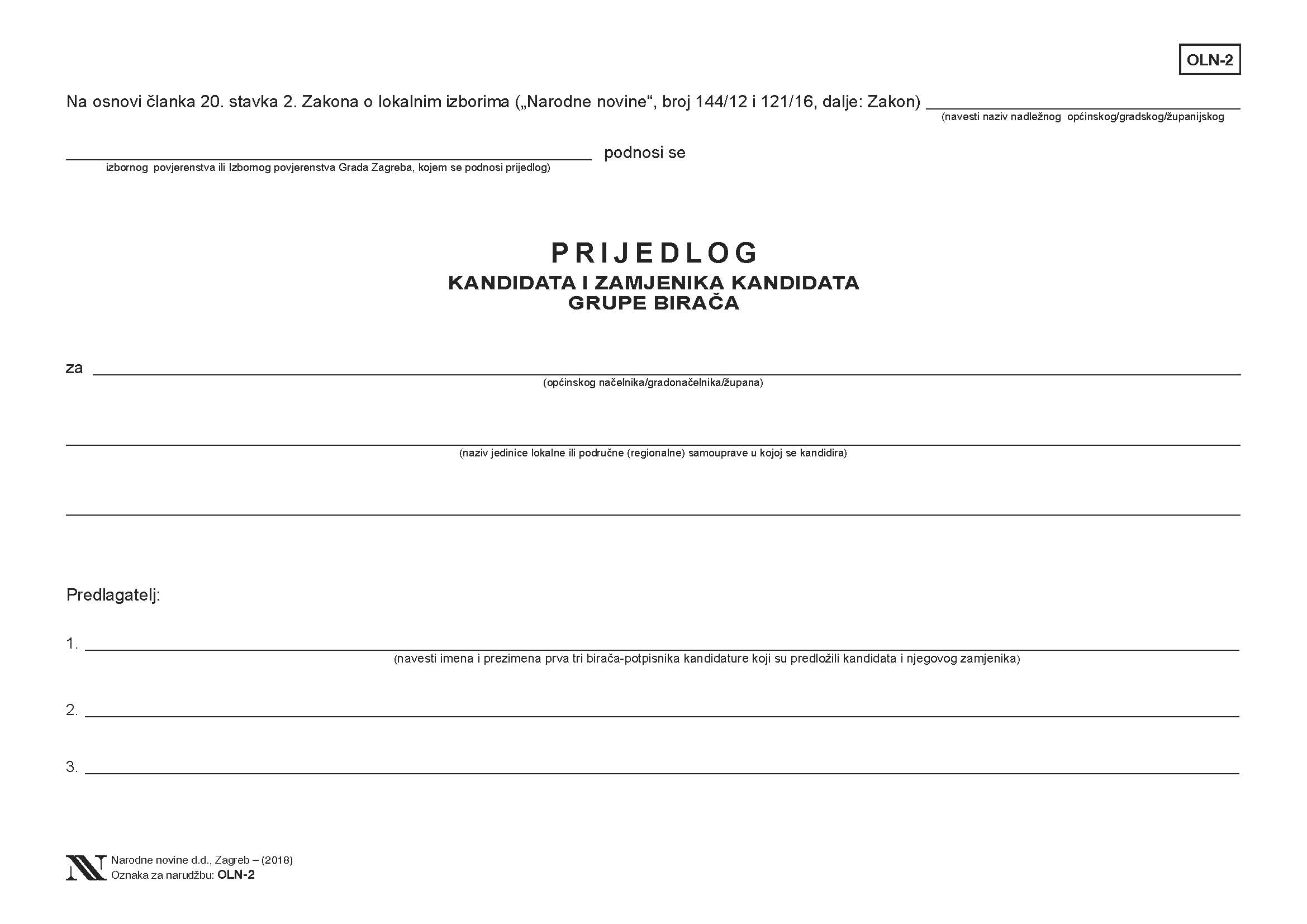 OLN-2

Na osnovi članka 20. stavka 2. Zakona o lokalnim izborima („Narodne novine“, broj 144/12 i 121/16, dalje: Zakon) ____
(navesti naziv nadležnog općinskog/gradskog/županijskog

____ podnosi se
izbornog povjerenstva ili Izbornog povjerenstva Grada Zagreba, kojem se podnosi prijedlog)

PRIJEDLOG
KANDIDATA I ZAMJENIKA KANDIDATA
GRUPE BIRAČA

za ____
(općinskog načelnika/gradonačelnika/župana)

____
(naziv jedinice lokalne ili područne (regionalne) samouprave u kojoj se kandidira)

____

Predlagatelj:

1. ____
(navesti imena i prezimena prva tri birača-potpisnika kandidature koji su predložili kandidata i njegovog zamjenika)

2. ____

3. ____

Narodne novine d.d., Zagreb – (2018)
Oznaka za narudžbu: OLN-2